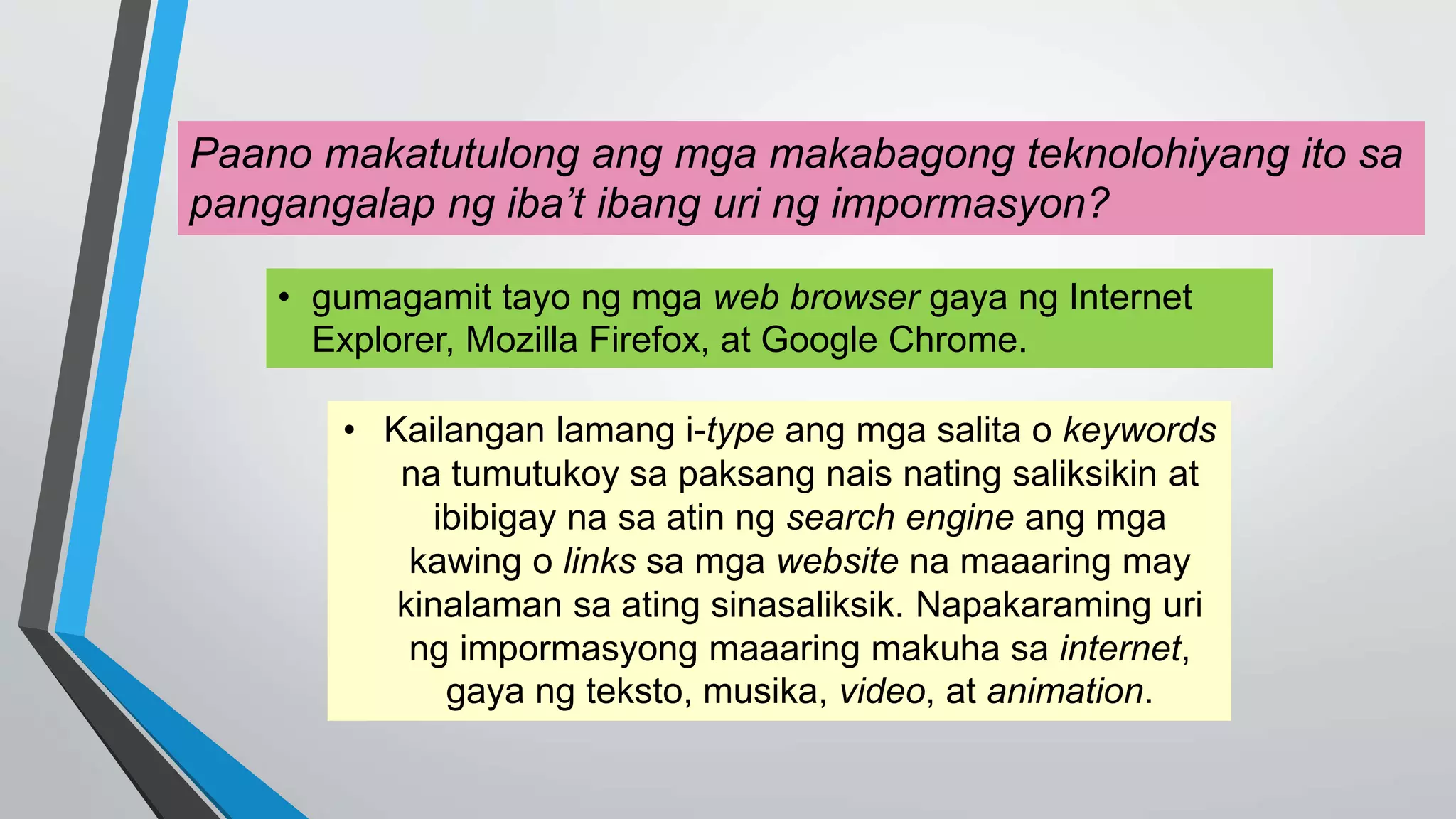 Paano makatutulong ang mga makabagong teknolohiyang ito sa pangangalap ng iba't ibang uri ng impormasyon?

• gumagamit tayo ng mga web browser gaya ng Internet Explorer, Mozilla Firefox, at Google Chrome.

• Kailangan lamang i-type ang mga salita o keywords na tumutukoy sa paksang nais nating saliksikin at ibibigay na sa atin ng search engine ang mga kawing o links sa mga website na maaaring may kinalaman sa ating sinasaliksik. Napakaraming uri ng impormasyong maaaring makuha sa internet, gaya ng teksto, musika, video, at animation.